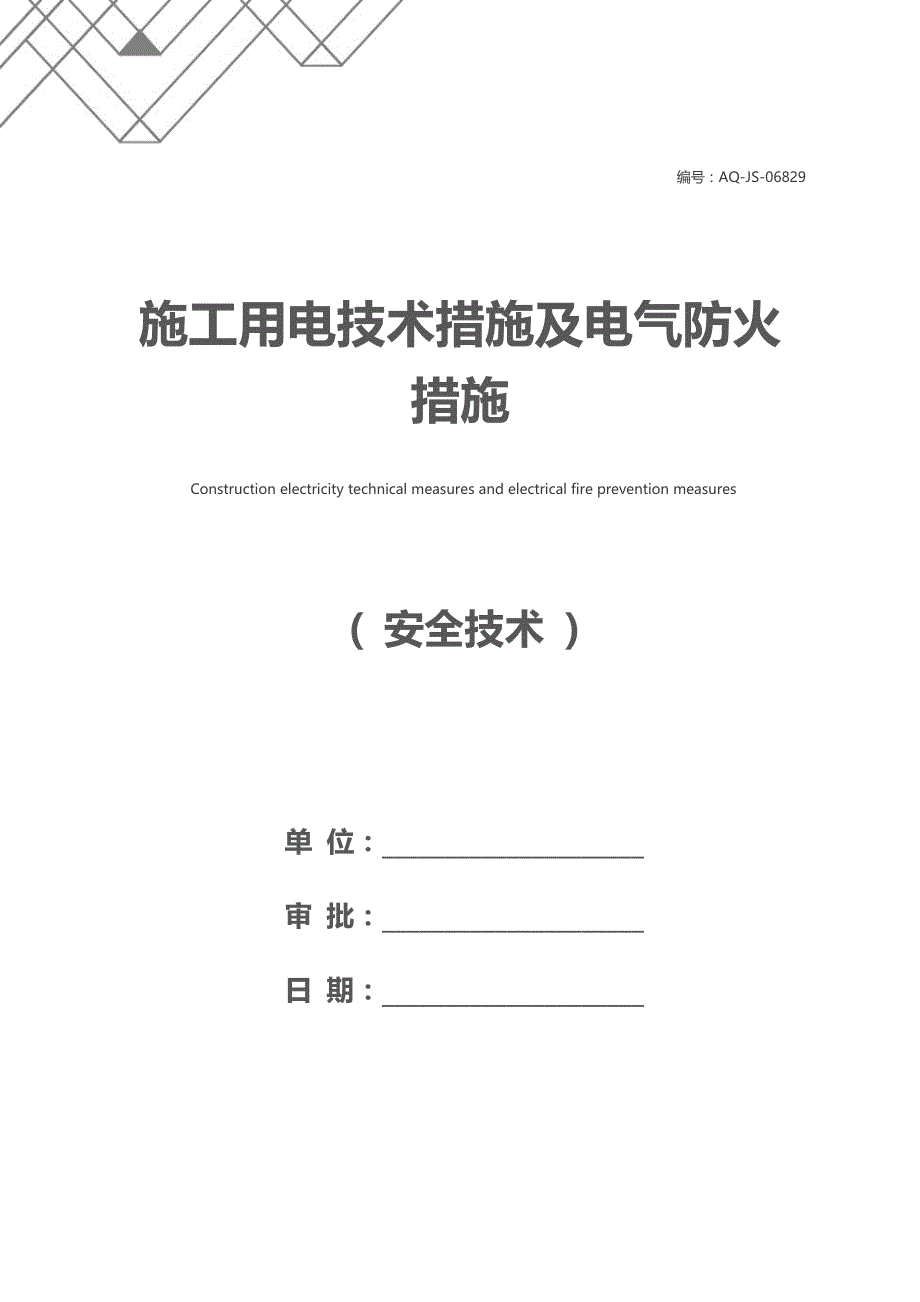 编号：AQ-JS-06829

施工用电技术措施及电气防火措施

Construction electricity technical measures and electrical fire prevention measures

（ 安全技术 ）

单 位：

审 批：

日 期：